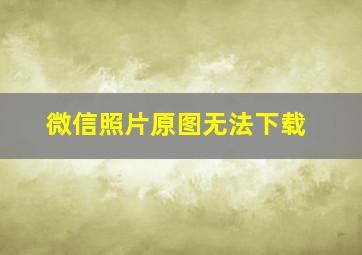 微信照片原图无法下载